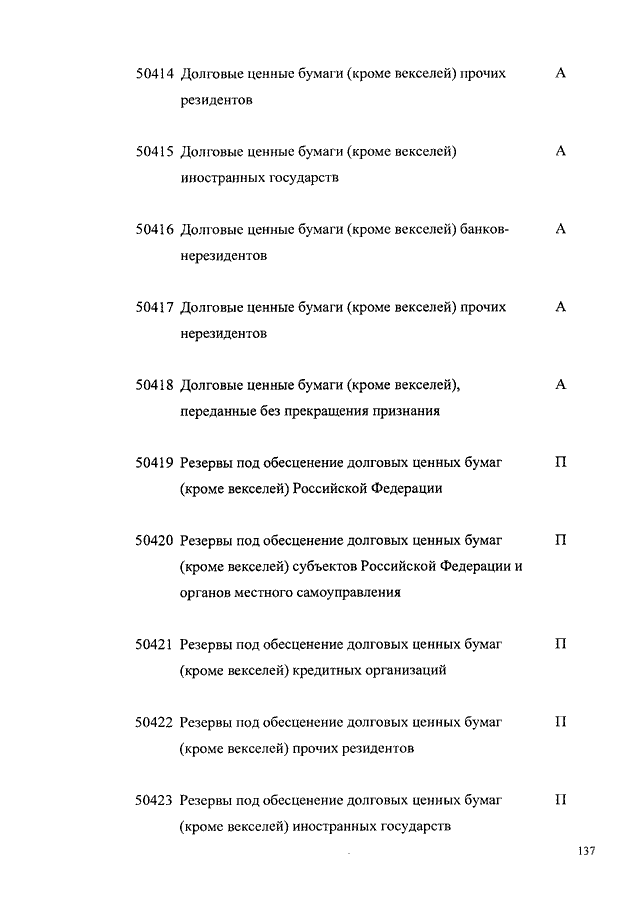 50414 Долговые ценные бумаги (кроме векселей) прочих резидентов А

50415 Долговые ценные бумаги (кроме векселей) иностранных государств А

50416 Долговые ценные бумаги (кроме векселей) банков-нерезидентов А

50417 Долговые ценные бумаги (кроме векселей) прочих нерезидентов А

50418 Долговые ценные бумаги (кроме векселей), переданные без прекращения признания А

50419 Резервы под обесценение долговых ценных бумаг (кроме векселей) Российской Федерации П

50420 Резервы под обесценение долговых ценных бумаг (кроме векселей) субъектов Российской Федерации и органов местного самоуправления П

50421 Резервы под обесценение долговых ценных бумаг (кроме векселей) кредитных организаций П

50422 Резервы под обесценение долговых ценных бумаг (кроме векселей) прочих резидентов П

50423 Резервы под обесценение долговых ценных бумаг (кроме векселей) иностранных государств П

137